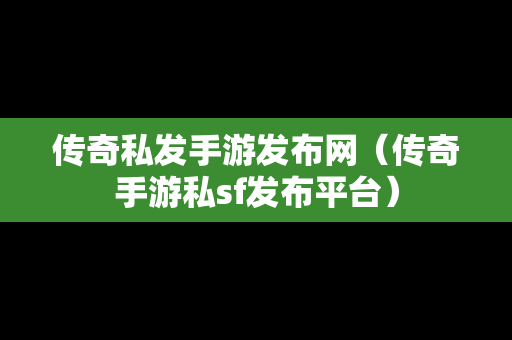 传奇私发手游发布网（传奇手游私sf发布平台）